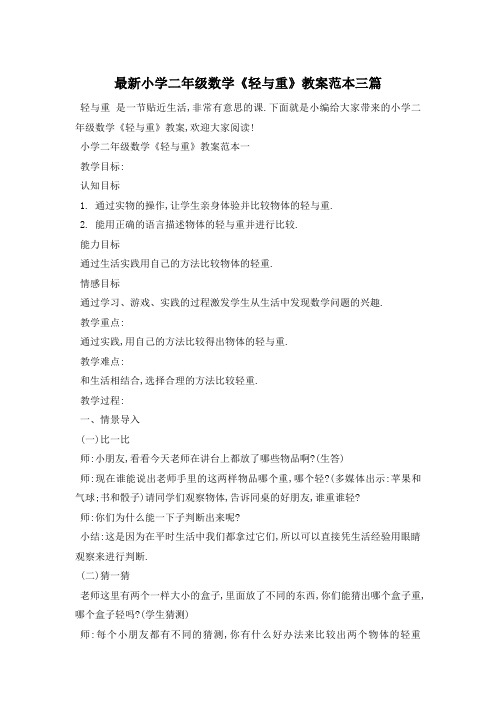 最新小学二年级数学《轻与重》教案范本三篇

轻与重 是一节贴近生活,非常有意思的课.下面就是小编给大家带来的小学二年级数学《轻与重》教案,欢迎大家阅读!

小学二年级数学《轻与重》教案范本一

教学目标:

认知目标

1. 通过实物的操作,让学生亲身体验并比较物体的轻与重.

2. 能用正确的语言描述物体的轻与重并进行比较.

能力目标

通过生活实践用自己的方法比较物体的轻重.

情感目标

通过学习、游戏、实践的过程激发学生从生活中发现数学问题的兴趣.

教学重点:

通过实践,用自己的方法比较得出物体的轻与重.

教学难点:

和生活相结合,选择合理的方法比较轻重.

教学过程:

一、情景导入

(一)比一比

师:小朋友,看看今天老师在讲台上都放了哪些物品啊?(生答)

师:现在谁能说出老师手里的这两样物品哪个重,哪个轻?(多媒体出示:苹果和气球;书和骰子)请同学们观察物体,告诉同桌的好朋友,谁重谁轻?

师:你们为什么能一下子判断出来呢?

小结:这是因为在平时生活中我们都拿过它们,所以可以直接凭生活经验用眼睛观察来进行判断.

(二)猜一猜

老师这里有两个一样大小的盒子,里面放了不同的东西,你们能猜出哪个盒子重,哪个盒子轻吗?(学生猜测)

师:每个小朋友都有不同的猜测,你有什么好办法来比较出两个物体的轻重